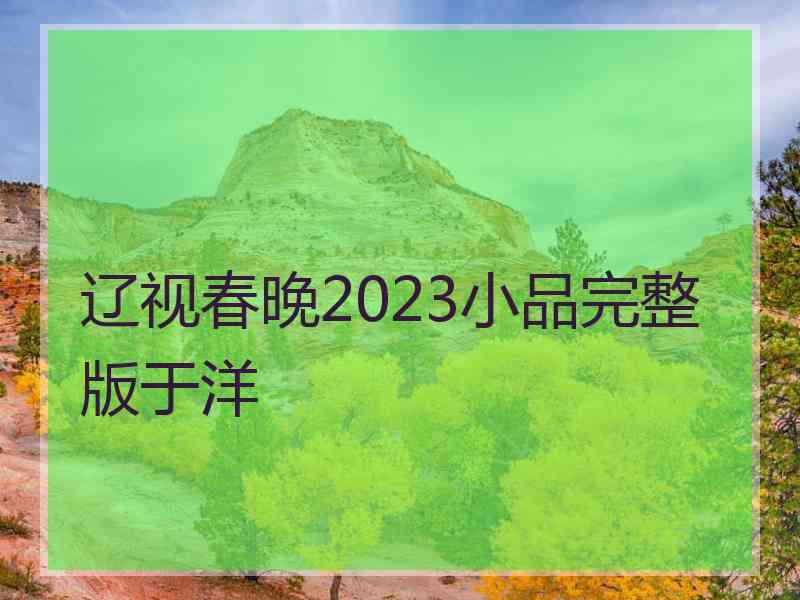 辽视春晚2023小品完整版于洋